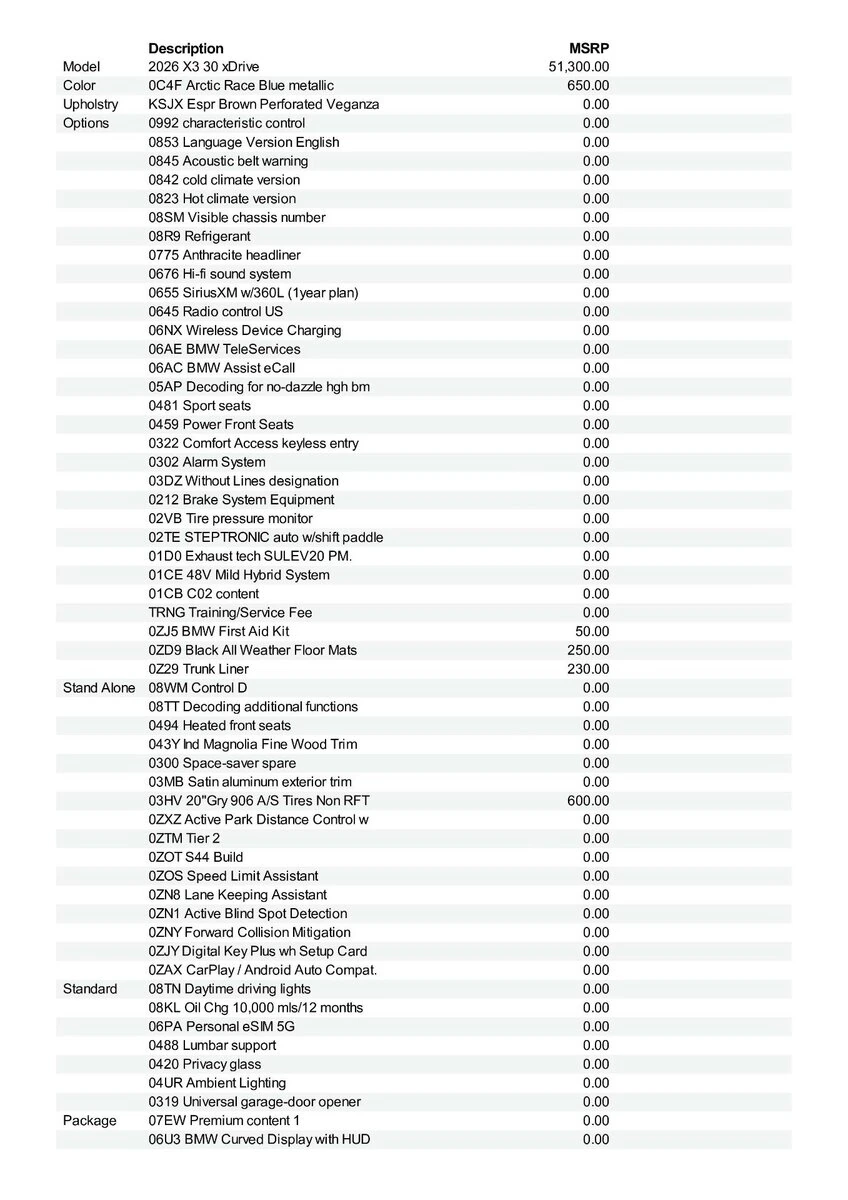 |  | Description | MSRP |
|---|---|---|
| Model | 2026 X3 30 xDrive | 51,300.00 |
| Color | 0C4F Arctic Race Blue metallic | 650.00 |
| Upholstry | KSJX Espr Brown Perforated Veganza | 0.00 |
| Options | 0992 characteristic control | 0.00 |
|  | 0853 Language Version English | 0.00 |
|  | 0845 Acoustic belt warning | 0.00 |
|  | 0842 cold climate version | 0.00 |
|  | 0823 Hot climate version | 0.00 |
|  | 08SM Visible chassis number | 0.00 |
|  | 08R9 Refrigerant | 0.00 |
|  | 0775 Anthracite headliner | 0.00 |
|  | 0676 Hi-fi sound system | 0.00 |
|  | 0655 SiriusXM w/360L (1year plan) | 0.00 |
|  | 0645 Radio control US | 0.00 |
|  | 06NX Wireless Device Charging | 0.00 |
|  | 06AE BMW TeleServices | 0.00 |
|  | 06AC BMW Assist eCall | 0.00 |
|  | 05AP Decoding for no-dazzle hgh bm | 0.00 |
|  | 0481 Sport seats | 0.00 |
|  | 0459 Power Front Seats | 0.00 |
|  | 0322 Comfort Access keyless entry | 0.00 |
|  | 0302 Alarm System | 0.00 |
|  | 03DZ Without Lines designation | 0.00 |
|  | 0212 Brake System Equipment | 0.00 |
|  | 02VB Tire pressure monitor | 0.00 |
|  | 02TE STEPTRONIC auto w/shift paddle | 0.00 |
|  | 01D0 Exhaust tech SULEV20 PM. | 0.00 |
|  | 01CE 48V Mild Hybrid System | 0.00 |
|  | 01CB C02 content | 0.00 |
|  | TRNG Training/Service Fee | 0.00 |
|  | 0ZJ5 BMW First Aid Kit | 50.00 |
|  | 0ZD9 Black All Weather Floor Mats | 250.00 |
|  | 0Z29 Trunk Liner | 230.00 |
| Stand Alone | 08WM Control D | 0.00 |
|  | 08TT Decoding additional functions | 0.00 |
|  | 0494 Heated front seats | 0.00 |
|  | 043Y Ind Magnolia Fine Wood Trim | 0.00 |
|  | 0300 Space-saver spare | 0.00 |
|  | 03MB Satin aluminum exterior trim | 0.00 |
|  | 03HV 20"Gry 906 A/S Tires Non RFT | 600.00 |
|  | 0ZXZ Active Park Distance Control w | 0.00 |
|  | 0ZTM Tier 2 | 0.00 |
|  | 0ZOT S44 Build | 0.00 |
|  | 0ZOS Speed Limit Assistant | 0.00 |
|  | 0ZN8 Lane Keeping Assistant | 0.00 |
|  | 0ZN1 Active Blind Spot Detection | 0.00 |
|  | 0ZNY Forward Collision Mitigation | 0.00 |
|  | 0ZJY Digital Key Plus wh Setup Card | 0.00 |
|  | 0ZAX CarPlay / Android Auto Compat. | 0.00 |
| Standard | 08TN Daytime driving lights | 0.00 |
|  | 08KL Oil Chg 10,000 mls/12 months | 0.00 |
|  | 06PA Personal eSIM 5G | 0.00 |
|  | 0488 Lumbar support | 0.00 |
|  | 0420 Privacy glass | 0.00 |
|  | 04UR Ambient Lighting | 0.00 |
|  | 0319 Universal garage-door opener | 0.00 |
| Package | 07EW Premium content 1 | 0.00 |
|  | 06U3 BMW Curved Display with HUD | 0.00 |